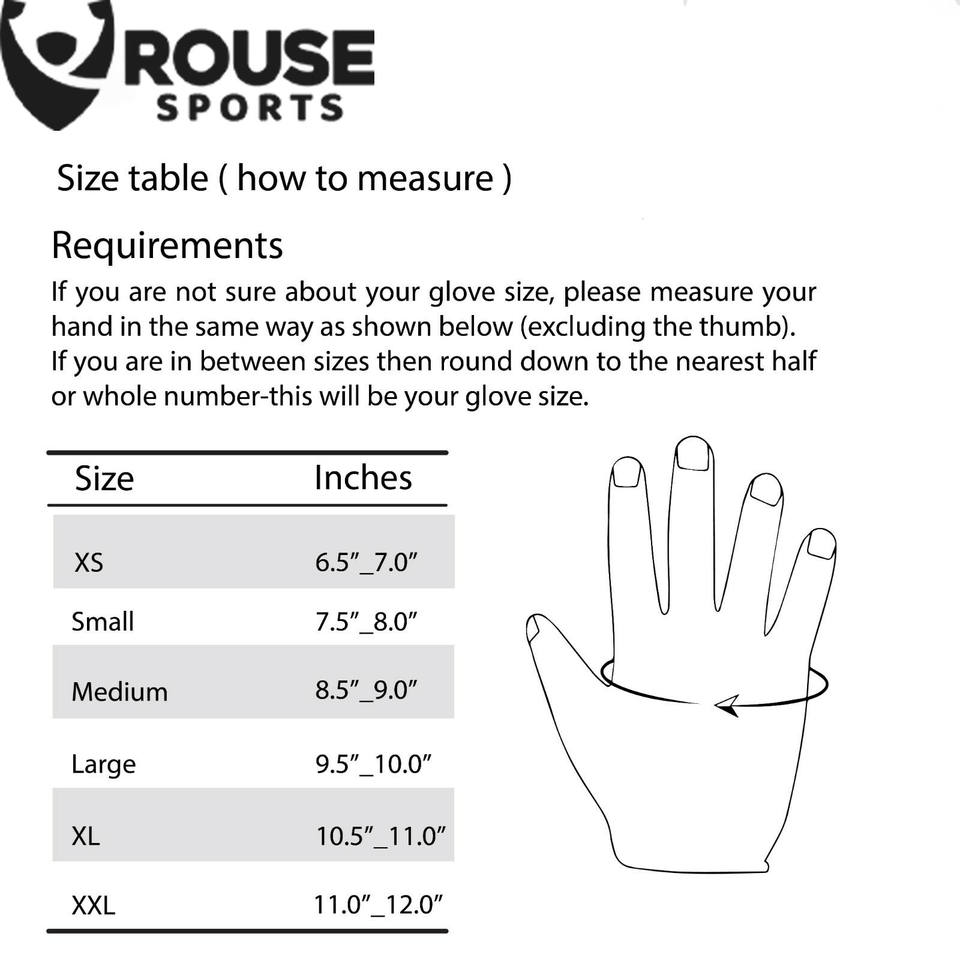 ROUSE
SPORTS

Size table ( how to measure )

Requirements

If you are not sure about your glove size, please measure your hand in the same way as shown below (excluding the thumb). If you are in between sizes then round down to the nearest half or whole number-this will be your glove size.

| Size | Inches |
|---|---|
| XS | 6.5”_7.0” |
| Small | 7.5”_8.0” |
| Medium | 8.5”_9.0” |
| Large | 9.5”_10.0” |
| XL | 10.5”_11.0” |
| XXL | 11.0”_12.0” |